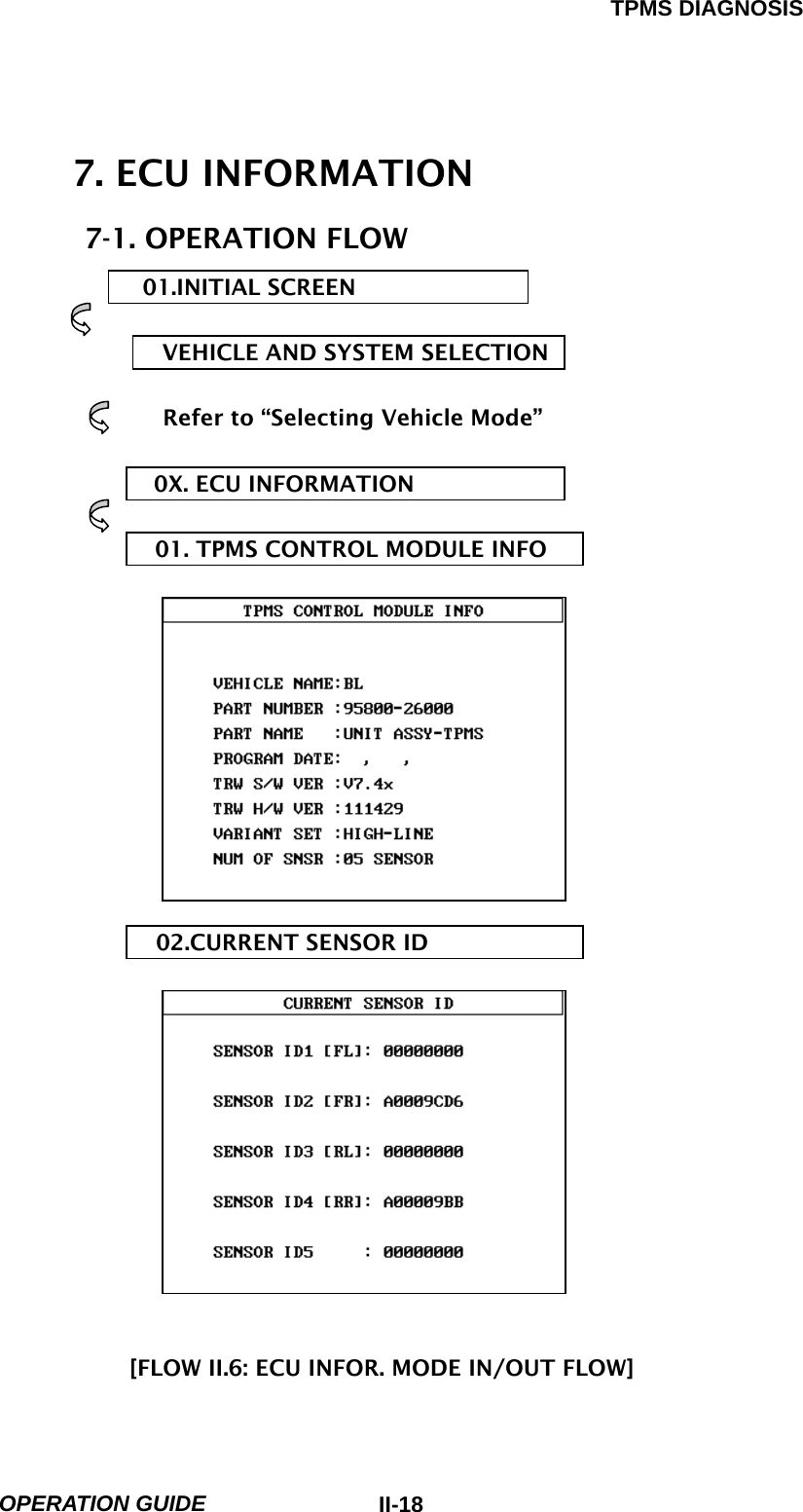 TPMS DIAGNOSIS

7. ECU INFORMATION

7-1. OPERATION FLOW

01.INITIAL SCREEN

VEHICLE AND SYSTEM SELECTION

Refer to “Selecting Vehicle Mode”

0X. ECU INFORMATION

01. TPMS CONTROL MODULE INFO

TPMS CONTROL MODULE INFO

VEHICLE NAME:BL
PART NUMBER :95800-26000
PART NAME :UNIT ASSY-TPMS
PROGRAM DATE: , ,
TRW S/W VER :V7.4x
TRW H/W VER :111429
VARIANT SET :HIGH-LINE
NUM OF SNSR :05 SENSOR

02.CURRENT SENSOR ID

CURRENT SENSOR ID

SENSOR ID1 [FL]: 00000000

SENSOR ID2 [FR]: A0009CD6

SENSOR ID3 [RL]: 00000000

SENSOR ID4 [RR]: A00009BB

SENSOR ID5 : 00000000

[FLOW II.6: ECU INFOR. MODE IN/OUT FLOW]

OPERATION GUIDE II-18